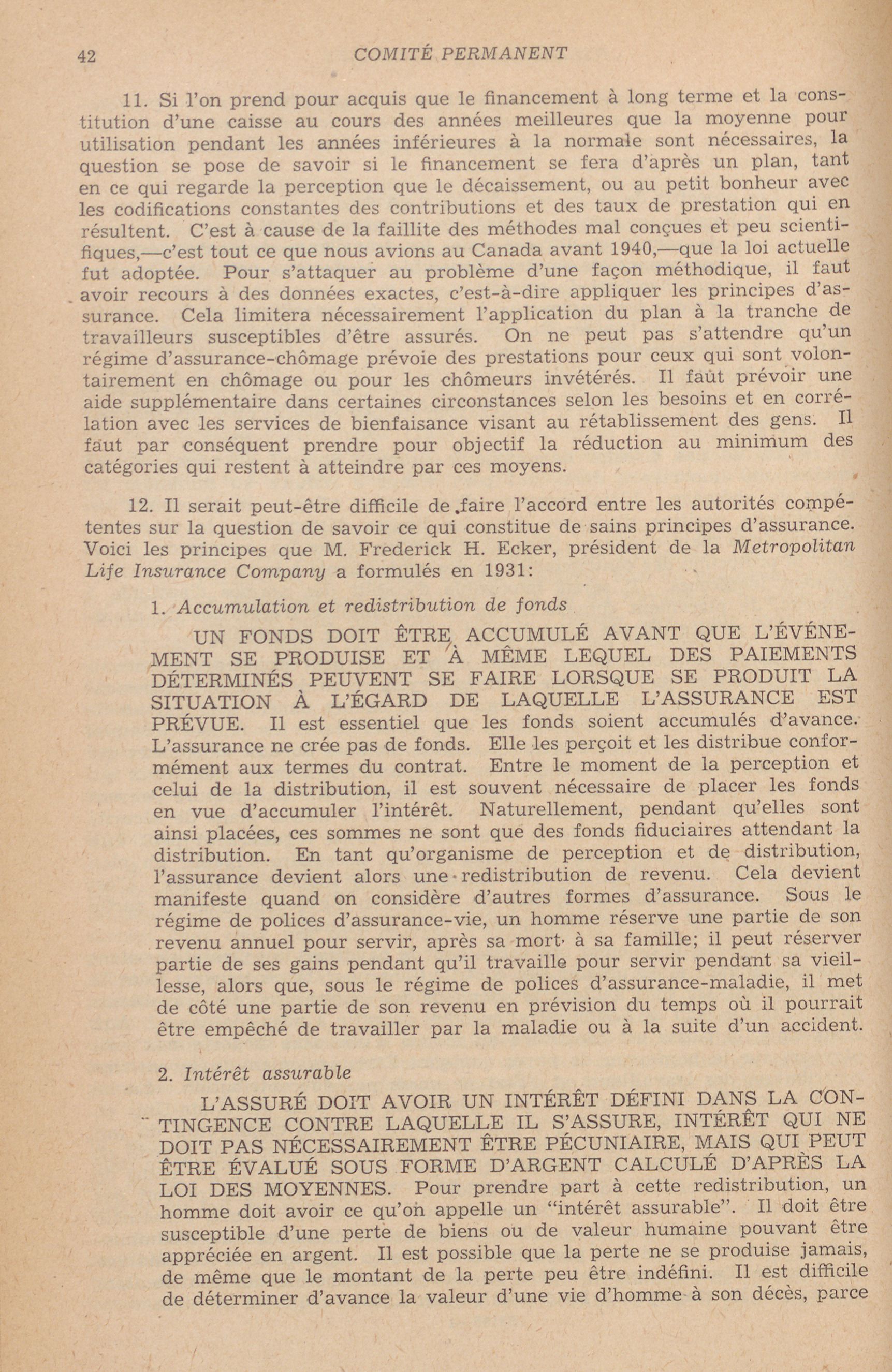 42 COMITÉ PERMANENT

11. Si l'on prend pour acquis que le financement à long terme et la constitution d'une caisse au cours des années meilleures que la moyenne pour utilisation pendant les années inférieures à la normale sont nécessaires, la question se pose de savoir si le financement se fera d'après un plan, tant en ce qui regarde la perception que le décaissement, ou au petit bonheur avec les codifications constantes des contributions et des taux de prestation qui en résultent. C'est à cause de la faillite des méthodes mal conçues et peu scientifiques,—c'est tout ce que nous avions au Canada avant 1940,—que la loi actuelle fut adoptée. Pour s'attaquer au problème d'une façon méthodique, il faut avoir recours à des données exactes, c'est-à-dire appliquer les principes d'assurance. Cela limitera nécessairement l'application du plan à la tranche de travailleurs susceptibles d'être assurés. On ne peut pas s'attendre qu'un régime d'assurance-chômage prévoie des prestations pour ceux qui sont volontairement en chômage ou pour les chômeurs invétérés. Il faut prévoir une aide supplémentaire dans certaines circonstances selon les besoins et en corrélation avec les services de bienfaisance visant au rétablissement des gens. Il faut par conséquent prendre pour objectif la réduction au minimum des catégories qui restent à atteindre par ces moyens.

12. Il serait peut-être difficile de faire l'accord entre les autorités compétentes sur la question de savoir ce qui constitue de sains principes d'assurance. Voici les principes que M. Frederick H. Ecker, président de la Metropolitan Life Insurance Company a formulés en 1931:

1. Accumulation et redistribution de fonds

UN FONDS DOIT ÊTRE ACCUMULÉ AVANT QUE L'ÉVÉNEMENT SE PRODUISE ET À MÊME LEQUEL DES PAIEMENTS DÉTERMINÉS PEUVENT SE FAIRE LORSQUE SE PRODUIT LA SITUATION À L'ÉGARD DE LAQUELLE L'ASSURANCE EST PRÉVUE. Il est essentiel que les fonds soient accumulés d'avance. L'assurance ne crée pas de fonds. Elle les perçoit et les distribue conformément aux termes du contrat. Entre le moment de la perception et celui de la distribution, il est souvent nécessaire de placer les fonds en vue d'accumuler l'intérêt. Naturellement, pendant qu'elles sont ainsi placées, ces sommes ne sont que des fonds fiduciaires attendant la distribution. En tant qu'organisme de perception et de distribution, l'assurance devient alors une redistribution de revenu. Cela devient manifeste quand on considère d'autres formes d'assurance. Sous le régime de polices d'assurance-vie, un homme réserve une partie de son revenu annuel pour servir, après sa mort à sa famille; il peut réserver partie de ses gains pendant qu'il travaille pour servir pendant sa vieillesse, alors que, sous le régime de polices d'assurance-maladie, il met de côté une partie de son revenu en prévision du temps où il pourrait être empêché de travailler par la maladie ou à la suite d'un accident.

2. Intérêt assurable

L'ASSURÉ DOIT AVOIR UN INTÉRÊT DÉFINI DANS LA CONTINGENCE CONTRE LAQUELLE IL S'ASSURE, INTÉRÊT QUI NE DOIT PAS NÉCESSAIREMENT ÊTRE PÉCUNIAIRE, MAIS QUI PEUT ÊTRE ÉVALUÉ SOUS FORME D'ARGENT CALCULÉ D'APRÈS LA LOI DES MOYENNES. Pour prendre part à cette redistribution, un homme doit avoir ce qu'on appelle un "intérêt assurable". Il doit être susceptible d'une perte de biens ou de valeur humaine pouvant être appréciée en argent. Il est possible que la perte ne se produise jamais, de même que le montant de la perte peu être indéfini. Il est difficile de déterminer d'avance la valeur d'une vie d'homme à son décès, parce